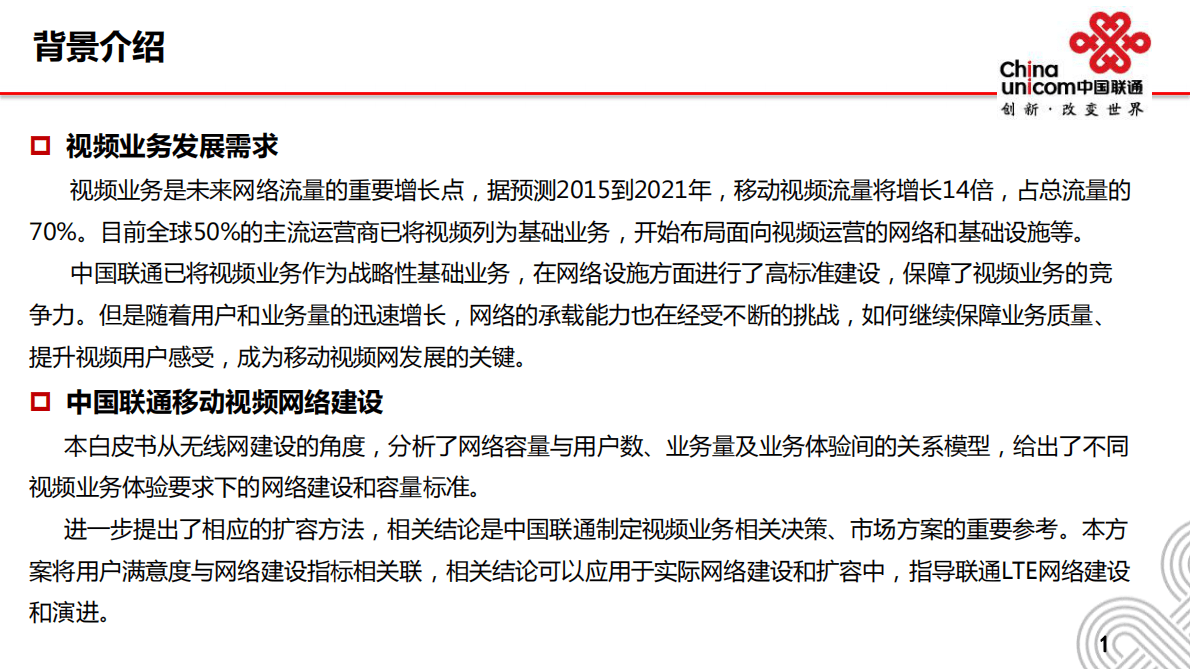 背景介绍

China unicom中国联通
创新·改变世界

视频业务发展需求

视频业务是未来网络流量的重要增长点，据预测2015到2021年，移动视频流量将增长14倍，占总流量的70%。目前全球50%的主流运营商已将视频列为基础业务，开始布局面向视频运营的网络和基础设施等。

中国联通已将视频业务作为战略性基础业务，在网络设施方面进行了高标准建设，保障了视频业务的竞争力。但是随着用户和业务量的迅速增长，网络的承载能力也在经受不断的挑战，如何继续保障业务质量、提升视频用户感受，成为移动视频网发展的关键。

中国联通移动视频网络建设

本白皮书从无线网建设的角度，分析了网络容量与用户数、业务量及业务体验间的关系模型，给出了不同视频业务体验要求下的网络建设和容量标准。

进一步提出了相应的扩容方法，相关结论是中国联通制定视频业务相关决策、市场方案的重要参考。本方案将用户满意度与网络建设指标相关联，相关结论可以应用于实际网络建设和扩容中，指导联通LTE网络建设和演进。

1